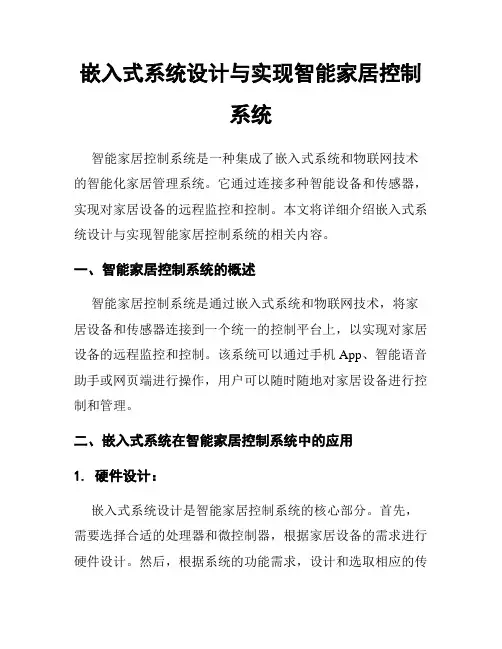 嵌入式系统设计与实现智能家居控制系统

智能家居控制系统是一种集成了嵌入式系统和物联网技术的智能化家居管理系统。它通过连接多种智能设备和传感器，实现对家居设备的远程监控和控制。本文将详细介绍嵌入式系统设计与实现智能家居控制系统的相关内容。

一、智能家居控制系统的概述

智能家居控制系统是通过嵌入式系统和物联网技术，将家居设备和传感器连接到一个统一的控制平台上，以实现对家居设备的远程监控和控制。该系统可以通过手机 App、智能语音助手或网页端进行操作，用户可以随时随地对家居设备进行控制和管理。

二、嵌入式系统在智能家居控制系统中的应用

1. 硬件设计：

嵌入式系统设计是智能家居控制系统的核心部分。首先，需要选择合适的处理器和微控制器，根据家居设备的需求进行硬件设计。然后，根据系统的功能需求，设计和选取相应的传